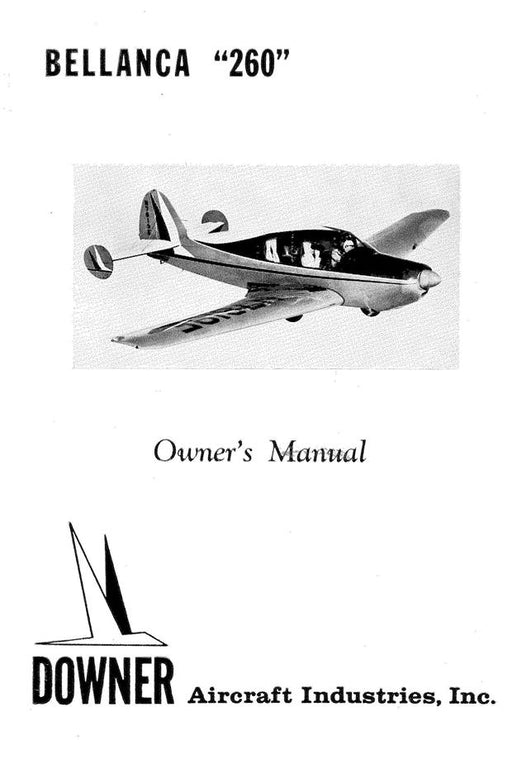 BELLANCA "260"

Owner's Manual

DOWNER Aircraft Industries, Inc.